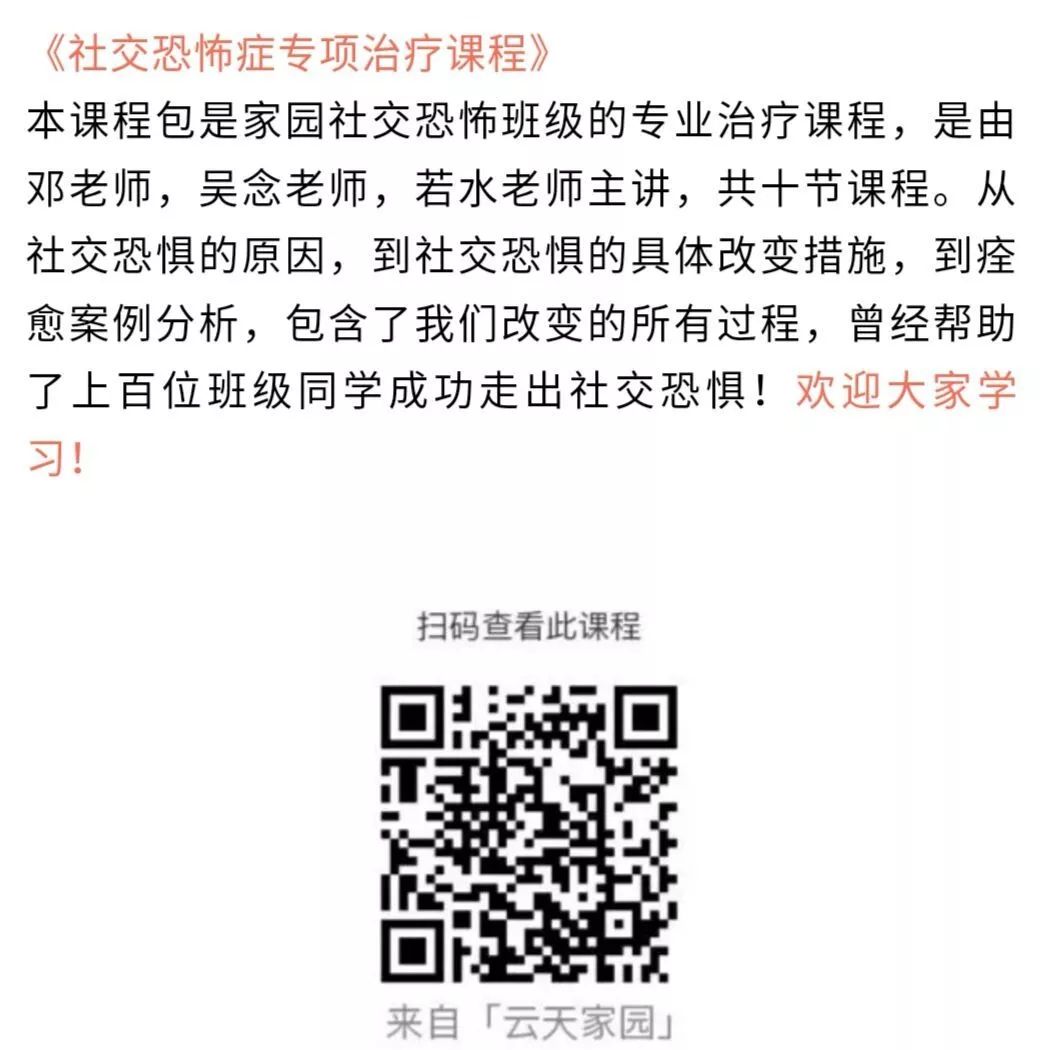 《社交恐怖症专项治疗课程》

本课程包是家园社交恐怖班级的专业治疗课程，是由邓老师，吴念老师，若水老师主讲，共十节课程。从社交恐惧的原因，到社交恐惧的具体改变措施，到痊愈案例分析，包含了我们改变的所有过程，曾经帮助了上百位班级同学成功走出社交恐惧！欢迎大家学习！

扫码查看此课程

来自「云天家园」